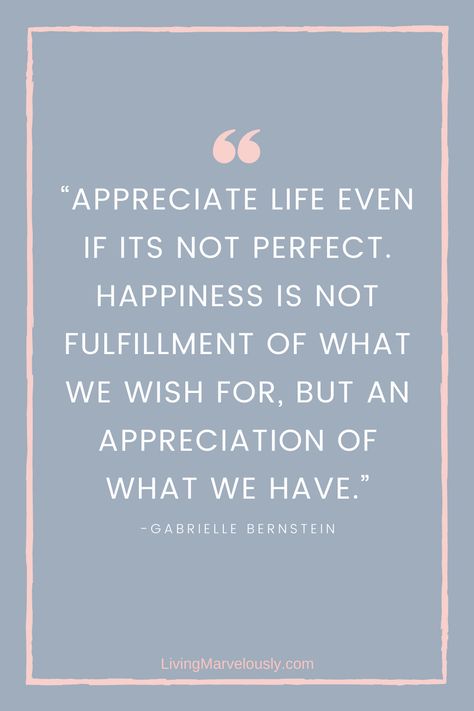 “

“APPRECIATE LIFE EVEN IF ITS NOT PERFECT. HAPPINESS IS NOT FULFILLMENT OF WHAT WE WISH FOR, BUT AN APPRECIATION OF WHAT WE HAVE.”

-GABRIELLE BERNSTEIN

LivingMarvelously.com